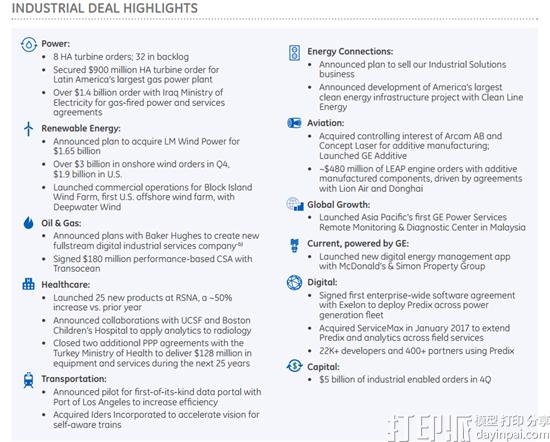 INDUSTRIAL DEAL HIGHLIGHTS

Power:
• 8 HA turbine orders; 32 in backlog
• Secured $900 million HA turbine order for Latin America's largest gas power plant
• Over $1.4 billion order with Iraq Ministry of Electricity for gas-fired power and services agreements

Renewable Energy:
• Announced plan to acquire LM Wind Power for $1.65 billion
• Over $3 billion in onshore wind orders in Q4, $1.9 billion in U.S.
• Launched commercial operations for Block Island Wind Farm, first U.S. offshore wind farm, with Deepwater Wind

Oil & Gas:
• Announced plans with Baker Hughes to create new fullstream digital industrial services company$^{(a)}$
• Signed $180 million performance-based CSA with Transocean

Healthcare:
• Launched 25 new products at RSNA, a ~50% increase vs. prior year
• Announced collaborations with UCSF and Boston Children's Hospital to apply analytics to radiology
• Closed two additional PPP agreements with the Turkey Ministry of Health to deliver $128 million in equipment and services during the next 25 years

Transportation:
• Announced pilot for first-of-its-kind data portal with Port of Los Angeles to increase efficiency
• Acquired Iders Incorporated to accelerate vision for self-aware trains

Energy Connections:
• Announced plan to sell our Industrial Solutions business
• Announced development of America's largest clean energy infrastructure project with Clean Line Energy

Aviation:
• Acquired controlling interest of Arcam AB and Concept Laser for additive manufacturing; Launched GE Additive
• ~$480 million of LEAP engine orders with additive manufactured components, driven by agreements with Lion Air and Donghai

Global Growth:
• Launched Asia Pacific's first GE Power Services Remote Monitoring & Diagnostic Center in Malaysia

Current, powered by GE:
• Launched new digital energy management app with McDonald's & Simon Property Group

Digital:
• Signed first enterprise-wide software agreement with Exelon to deploy Predix across power generation fleet
• Acquired ServiceMax in January 2017 to extend Predix and analytics across field services
• 22K+ developers and 400+ partners using Predix

Capital:
• $5 billion of industrial enabled orders in 4Q

打印派 模型 打印 分享 dayinpai.com